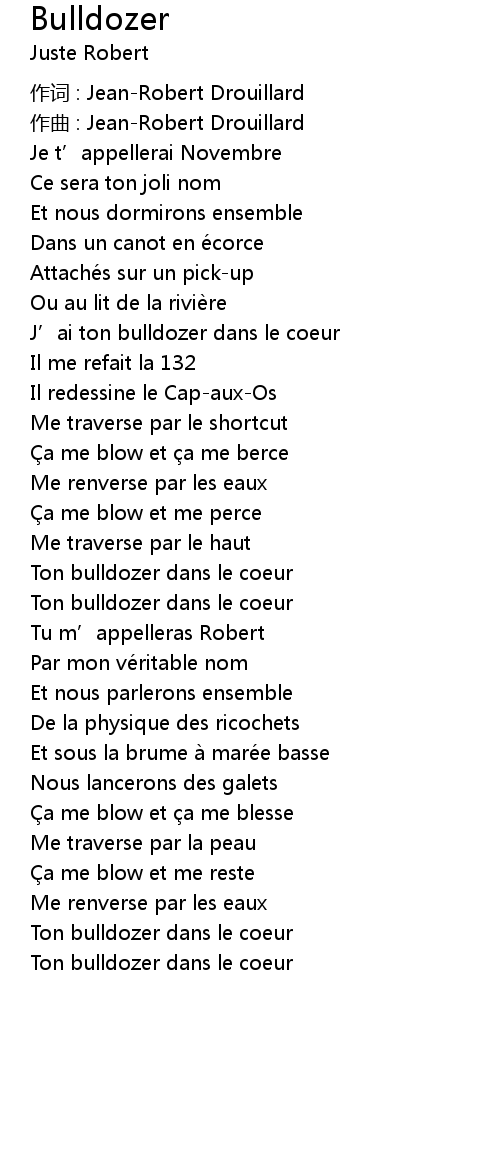 Bulldozer
Juste Robert

作词 : Jean-Robert Drouillard
作曲 : Jean-Robert Drouillard
Je t' appellerai Novembre
Ce sera ton joli nom
Et nous dormirons ensemble
Dans un canot en écorce
Attachés sur un pick-up
Ou au lit de la rivière
J' ai ton bulldozer dans le coeur
Il me refait la 132
Il redessine le Cap-aux-Os
Me traverse par le shortcut
Ça me blow et ça me berce
Me renverse par les eaux
Ça me blow et me perce
Me traverse par le haut
Ton bulldozer dans le coeur
Ton bulldozer dans le coeur
Tu m' appelleras Robert
Par mon véritable nom
Et nous parlerons ensemble
De la physique des ricochets
Et sous la brume à marée basse
Nous lancerons des galets
Ça me blow et ça me blesse
Me traverse par la peau
Ça me blow et me reste
Me renverse par les eaux
Ton bulldozer dans le coeur
Ton bulldozer dans le coeur